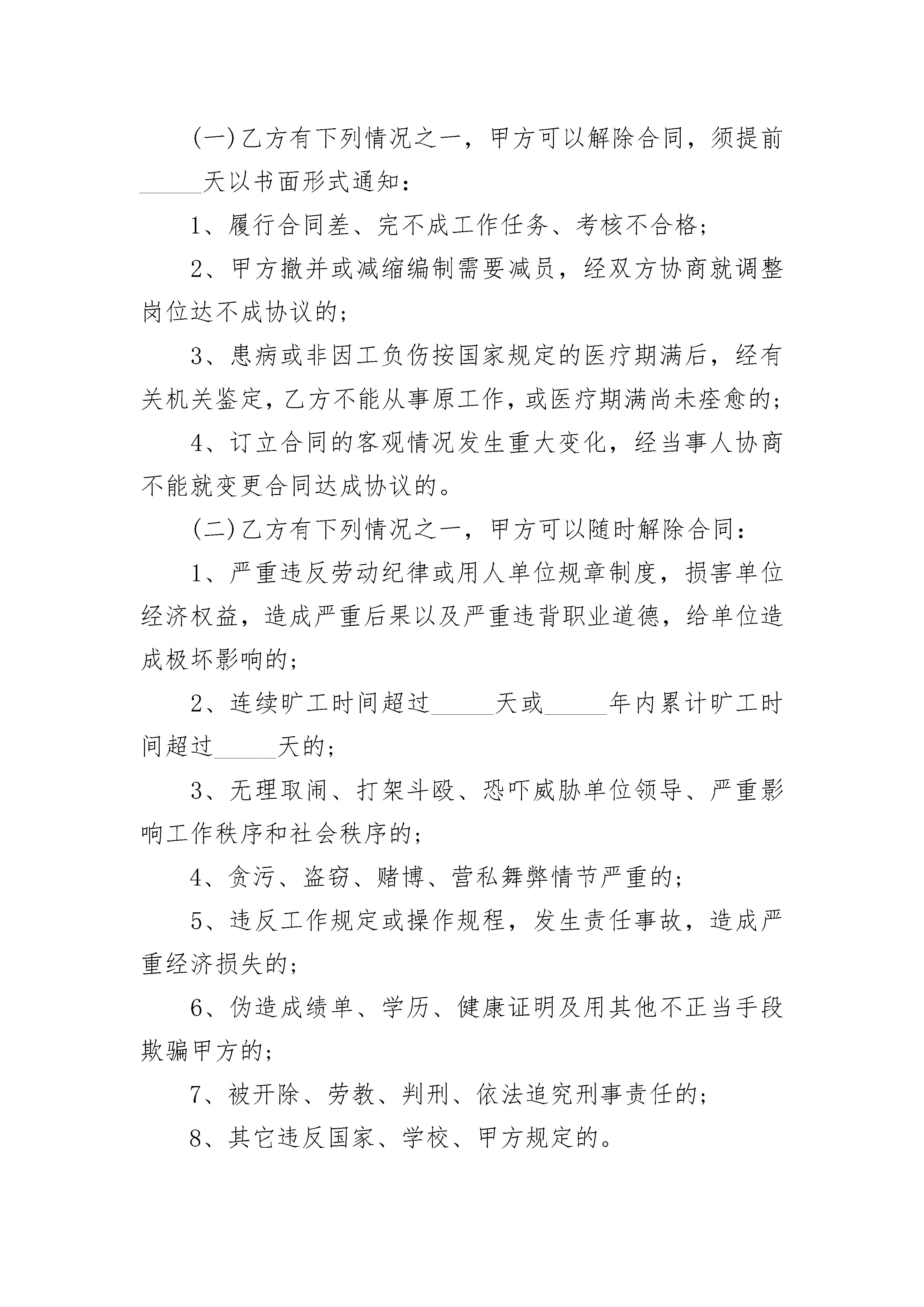 (一)乙方有下列情况之一，甲方可以解除合同，须提前______天以书面形式通知：

1、履行合同差、完不成工作任务、考核不合格；

2、甲方撤并或减缩编制需要减员，经双方协商就调整岗位达不成协议的；

3、患病或非因工负伤按国家规定的医疗期满后，经有关机关鉴定，乙方不能从事原工作，或医疗期满尚未痊愈的；

4、订立合同的客观情况发生重大变化，经当事人协商不能就变更合同达成协议的。

(二)乙方有下列情况之一，甲方可以随时解除合同：

1、严重违反劳动纪律或用人单位规章制度，损害单位经济权益，造成严重后果以及严重违背职业道德，给单位造成极坏影响的；

2、连续旷工时间超过______天或______年内累计旷工时间超过______天的；

3、无理取闹、打架斗殴、恐吓威胁单位领导、严重影响工作秩序和社会秩序的；

4、贪污、盗窃、赌博、营私舞弊情节严重的；

5、违反工作规定或操作规程，发生责任事故，造成严重经济损失的；

6、伪造成绩单、学历、健康证明及用其他不正当手段欺骗甲方的；

7、被开除、劳教、判刑、依法追究刑事责任的；

8、其它违反国家、学校、甲方规定的。